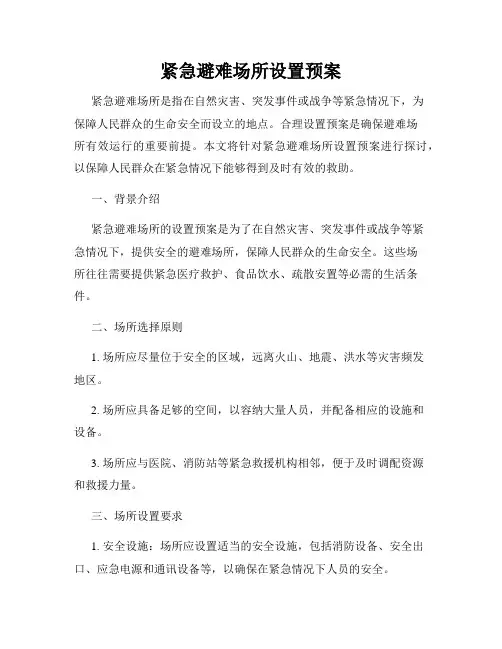 紧急避难场所设置预案

紧急避难场所是指在自然灾害、突发事件或战争等紧急情况下，为保障人民群众的生命安全而设立的地点。合理设置预案是确保避难场所有效运行的重要前提。本文将针对紧急避难场所设置预案进行探讨，以保障人民群众在紧急情况下能够得到及时有效的救助。

一、背景介绍

紧急避难场所的设置预案是为了在自然灾害、突发事件或战争等紧急情况下，提供安全的避难场所，保障人民群众的生命安全。这些场所往往需要提供紧急医疗救护、食品饮水、疏散安置等必需的生活条件。

二、场所选择原则

1. 场所应尽量位于安全的区域，远离火山、地震、洪水等灾害频发地区。

2. 场所应具备足够的空间，以容纳大量人员，并配备相应的设施和设备。

3. 场所应与医院、消防站等紧急救援机构相邻，便于及时调配资源和救援力量。

三、场所设置要求

1. 安全设施：场所应设置适当的安全设施，包括消防设备、安全出口、应急电源和通讯设备等，以确保在紧急情况下人员的安全。